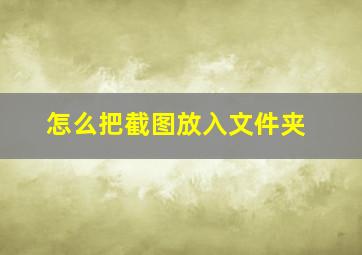 怎么把截图放入文件夹